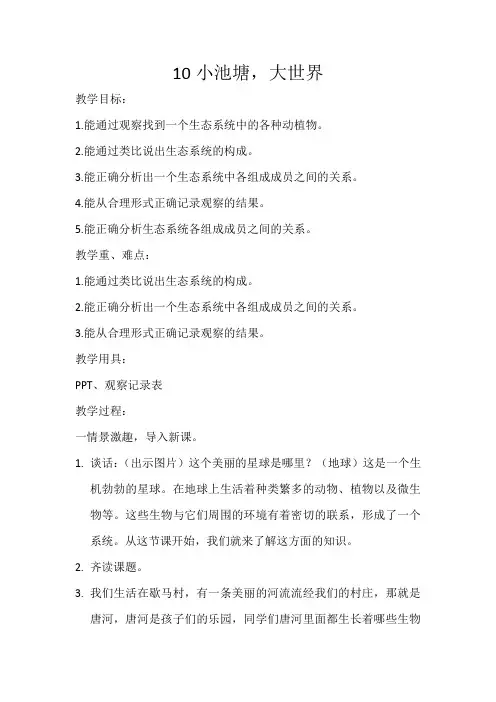 10 小池塘，大世界

教学目标：

1.能通过观察找到一个生态系统中的各种动植物。

2.能通过类比说出生态系统的构成。

3.能正确分析出一个生态系统中各组成成员之间的关系。

4.能从合理形式正确记录观察的结果。

5.能正确分析生态系统各组成成员之间的关系。

教学重、难点：

1.能通过类比说出生态系统的构成。

2.能正确分析出一个生态系统中各组成成员之间的关系。

3.能从合理形式正确记录观察的结果。

教学用具：

PPT、观察记录表

教学过程：

一情景激趣，导入新课。

1. 谈话：（出示图片）这个美丽的星球是哪里？（地球）这是一个生机勃勃的星球。在地球上生活着种类繁多的动物、植物以及微生物等。这些生物与它们周围的环境有着密切的联系，形成了一个系统。从这节课开始，我们就来了解这方面的知识。

2. 齐读课题。

3. 我们生活在歇马村，有一条美丽的河流流经我们的村庄，那就是唐河，唐河是孩子们的乐园，同学们唐河里面都生长着哪些生物